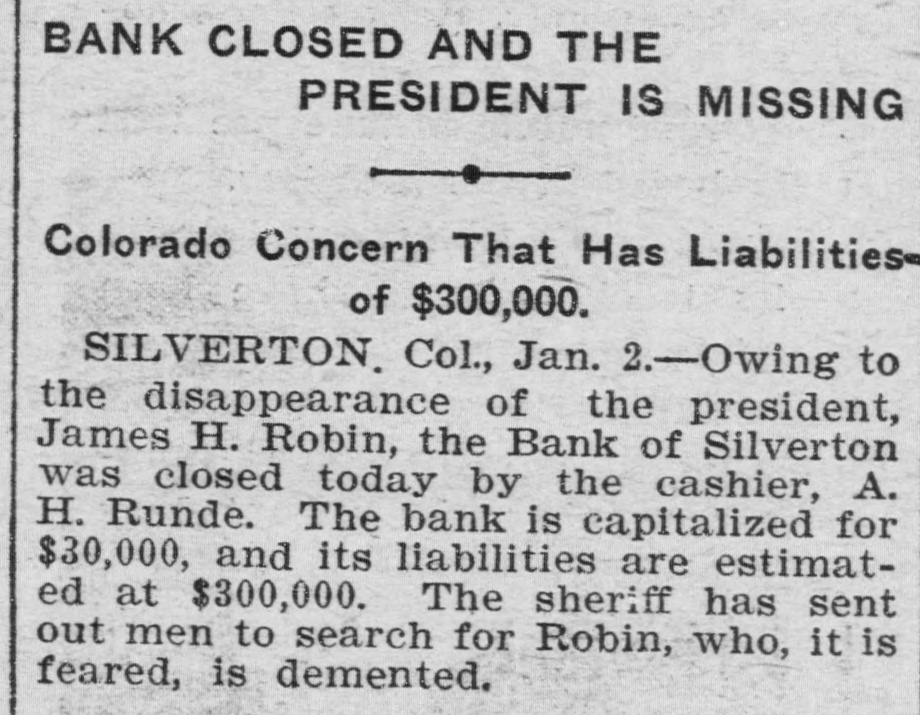 BANK CLOSED AND THE PRESIDENT IS MISSING

Colorado Concern That Has Liabilities of $300,000.

SILVERTON. Col., Jan. 2.—Owing to the disappearance of the president, James H. Robin, the Bank of Silverton was closed today by the cashier, A. H. Runde. The bank is capitalized for $30,000, and its liabilities are estimated at $300,000. The sheriff has sent out men to search for Robin, who, it is feared, is demented.